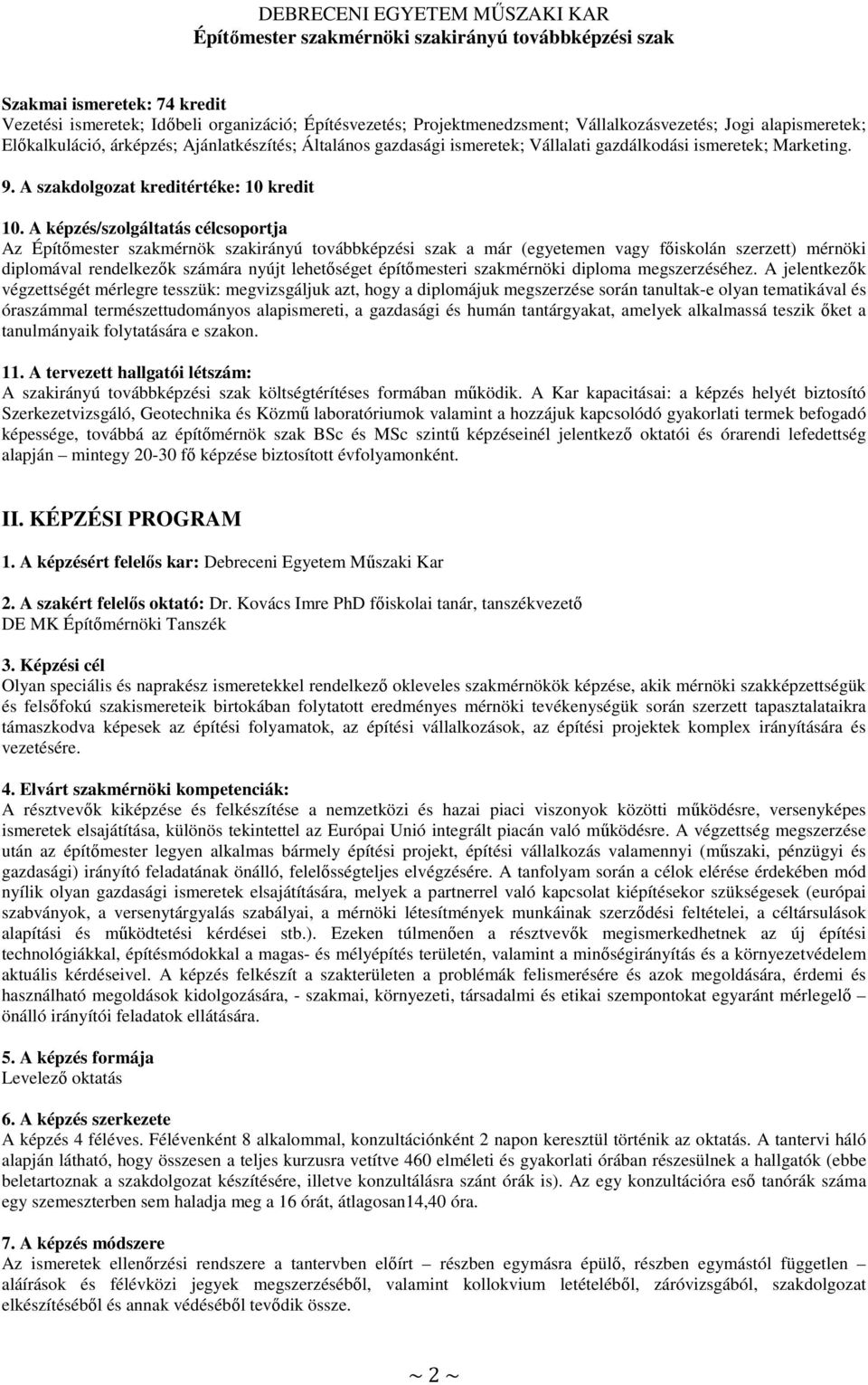 DEBRECENI EGYETEM MŰSZAKI KAR
Építőmester szakmérnöki szakirányú továbbképzési szak

Szakmai ismeretek: 74 kredit
Vezetési ismeretek; Időbeli organizáció; Építésvezetés; Projektmenedzsment; Vállalkozásvezetés; Jogi alapismeretek; Előkalkuláció, árképzés; Ajánlatkészítés; Általános gazdasági ismeretek; Vállalati gazdálkodási ismeretek; Marketing.

9. A szakdolgozat kreditértéke: 10 kredit

10. A képzés/szolgáltatás célcsoportja
Az Építőmester szakmérnök szakirányú továbbképzési szak a már (egyetemen vagy főiskolán szerzett) mérnöki diplomával rendelkezők számára nyújt lehetőséget építőmesteri szakmérnöki diploma megszerzéséhez. A jelentkezők végzettségét mérlegre tesszük: megvizsgáljuk azt, hogy a diplomájuk megszerzése során tanultak-e olyan tematikával és óraszámmal természettudományos alapismereti, a gazdasági és humán tantárgyakat, amelyek alkalmassá teszik őket a tanulmányaik folytatására e szakon.

11. A tervezett hallgatói létszám:
A szakirányú továbbképzési szak költségtérítéses formában működik. A Kar kapacitásai: a képzés helyét biztosító Szerkezetvizsgáló, Geotechnika és Közmű laboratóriumok valamint a hozzájuk kapcsolódó gyakorlati termek befogadó képessége, továbbá az építőmérnök szak BSc és MSc szintű képzéseinél jelentkező oktatói és órarendi lefedettség alapján – mintegy 20-30 fő képzése biztosított évfolyamonként.

II. KÉPZÉSI PROGRAM

1. A képzésért felelős kar: Debreceni Egyetem Műszaki Kar

2. A szakért felelős oktató: Dr. Kovács Imre PhD főiskolai tanár, tanszékvezető
DE MK Építőmérnöki Tanszék

3. Képzési cél
Olyan speciális és naprakész ismeretekkel rendelkező okleveles szakmérnökök képzése, akik mérnöki szakképzettségük és felsőfokú szakismereteik birtokában folytatott eredményes mérnöki tevékenységük során szerzett tapasztalataikra támaszkodva képesek az építési folyamatok, az építési vállalkozások, az építési projektek komplex irányítására és vezetésére.

4. Elvárt szakmérnöki kompetenciák:
A résztvevők kiképzése és felkészítése a nemzetközi és hazai piaci viszonyok közötti működésre, versenyképes ismeretek elsajátítása, különös tekintettel az Európai Unió integrált piacán való működésre. A végzettség megszerzése után az építőmester legyen alkalmas bármely építési projekt, építési vállalkozás valamennyi (műszaki, pénzügyi és gazdasági) irányító feladatának önálló, felelősségteljes elvégzésére. A tanfolyam során a célok elérése érdekében mód nyílik olyan gazdasági ismeretek elsajátítására, melyek a partnerrel való kapcsolat kiépítésekor szükségesek (európai szabványok, a versenytárgyalás szabályai, a mérnöki létesítmények munkáinak szerződési feltételei, a céltársulások alapítási és működtetési kérdései stb.). Ezeken túlmenően a résztvevők megismerkedhetnek az új építési technológiákkal, építésmódokkal a magas- és mélyépítés területén, valamint a minőségirányítás és a környezetvédelem aktuális kérdéseivel. A képzés felkészít a szakterületen a problémák felismerésére és azok megoldására, érdemi és használható megoldások kidolgozására, - szakmai, környezeti, társadalmi és etikai szempontokat egyaránt mérlegelő – önálló irányítói feladatok ellátására.

5. A képzés formája
Levelező oktatás

6. A képzés szerkezete
A képzés 4 féléves. Félévenként 8 alkalommal, konzultációnként 2 napon keresztül történik az oktatás. A tantervi háló alapján látható, hogy összesen a teljes kurzusra vetítve 460 elméleti és gyakorlati órában részesülnek a hallgatók (ebbe beletartoznak a szakdolgozat készítésére, illetve konzultálásra szánt órák is). Az egy konzultációra eső tanórák száma egy szemeszterben sem haladja meg a 16 órát, átlagosan14,40 óra.

7. A képzés módszere
Az ismeretek ellenőrzési rendszere a tantervben előírt – részben egymásra épülő, részben egymástól független – aláírások és félévközi jegyek megszerzéséből, valamint kollokvium letételéből, záróvizsgából, szakdolgozat elkészítéséből és annak védéséből tevődik össze.

~ 2 ~